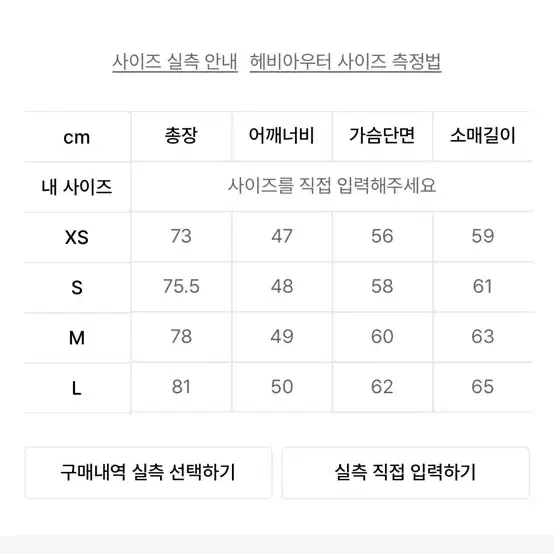 사이즈 실측 안내 헤비아우터 사이즈 측정법

| cm | 총장 | 어깨너비 | 가슴단면 | 소매길이 |
|---|---|---|---|---|
| 내 사이즈 | 사이즈를 직접 입력해주세요 | | | |
| XS | 73 | 47 | 56 | 59 |
| S | 75.5 | 48 | 58 | 61 |
| M | 78 | 49 | 60 | 63 |
| L | 81 | 50 | 62 | 65 |

구매내역 실측 선택하기

실측 직접 입력하기